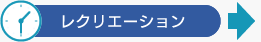 レクリエーション